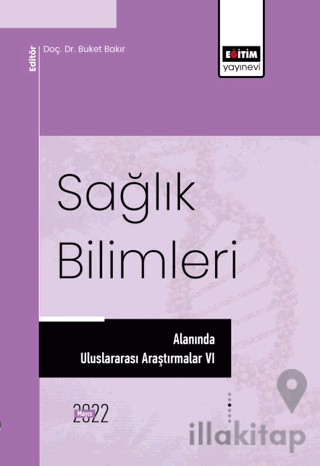 Editör Doç. Dr. Buket Bakır

EĞİTİM yayınevi

Sağlık Bilimleri

Alanında Uluslararası Araştırmalar VI

Mayıs 2022

illakitap